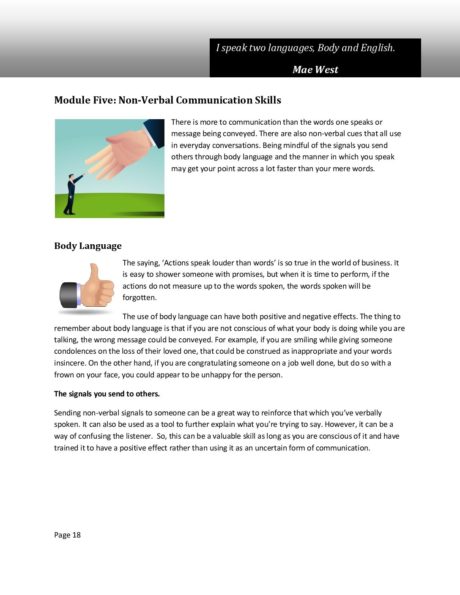 I speak two languages, Body and English.

Mae West

Module Five: Non-Verbal Communication Skills

There is more to communication than the words one speaks or message being conveyed. There are also non-verbal cues that all use in everyday conversations. Being mindful of the signals you send others through body language and the manner in which you speak may get your point across a lot faster than your mere words.

Body Language

The saying, 'Actions speak louder than words' is so true in the world of business. It is easy to shower someone with promises, but when it is time to perform, if the actions do not measure up to the words spoken, the words spoken will be forgotten.

The use of body language can have both positive and negative effects. The thing to remember about body language is that if you are not conscious of what your body is doing while you are talking, the wrong message could be conveyed. For example, if you are smiling while giving someone condolences on the loss of their loved one, that could be construed as inappropriate and your words insincere. On the other hand, if you are congratulating someone on a job well done, but do so with a frown on your face, you could appear to be unhappy for the person.

The signals you send to others.

Sending non-verbal signals to someone can be a great way to reinforce that which you've verbally spoken. It can also be used as a tool to further explain what you're trying to say. However, it can be a way of confusing the listener. So, this can be a valuable skill as long as you are conscious of it and have trained it to have a positive effect rather than using it as an uncertain form of communication.

Page 18